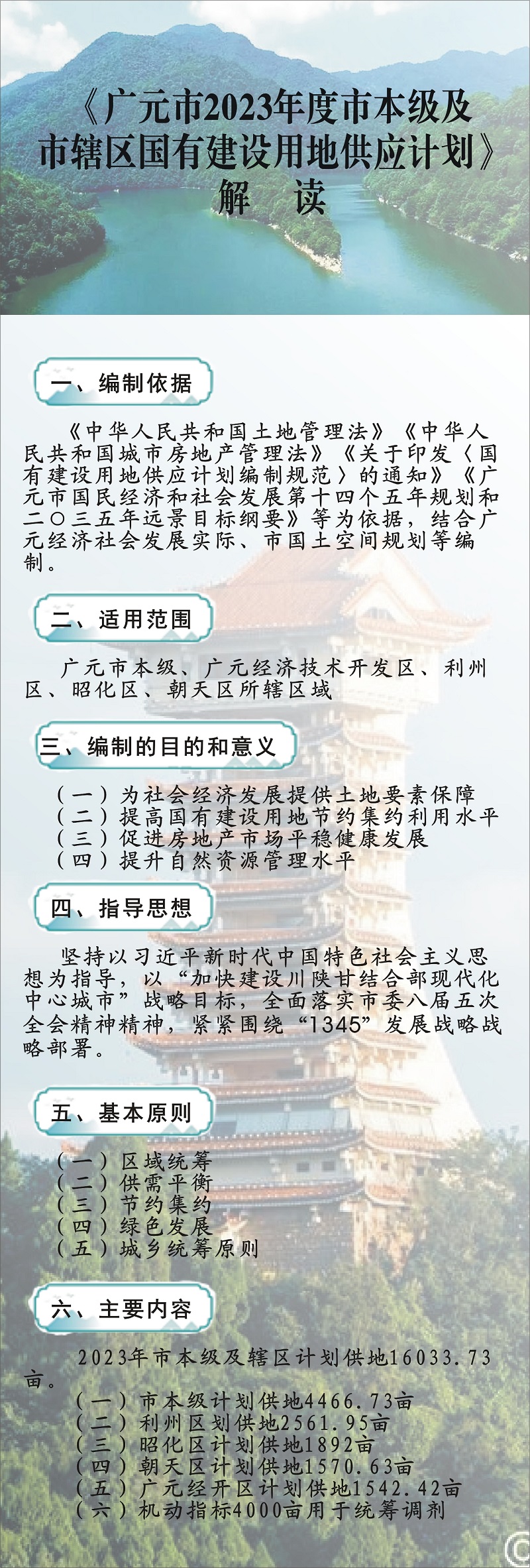 《广元市2023年度市本级及市辖区国有建设用地供应计划》
解　读

一、编制依据

《中华人民共和国土地管理法》《中华人民共和国城市房地产管理法》《关于印发〈国有建设用地供应计划编制规范〉的通知》《广元市国民经济和社会发展第十四个五年规划和二〇三五年远景目标纲要》等为依据，结合广元经济社会发展实际、市国土空间规划等编制。

二、适用范围

广元市本级、广元经济技术开发区、利州区、昭化区、朝天区所辖区域

三、编制的目的和意义

（一）为社会经济发展提供土地要素保障
（二）提高国有建设用地节约集约利用水平
（三）促进房地产市场平稳健康发展
（四）提升自然资源管理水平

四、指导思想

坚持以习近平新时代中国特色社会主义思想为指导，以“加快建设川陕甘结合部现代化中心城市”战略目标，全面落实市委八届五次全会精神精神，紧紧围绕“1345”发展战略战略部署。

五、基本原则

（一）区域统筹
（二）供需平衡
（三）节约集约
（四）绿色发展
（五）城乡统筹原则

六、主要内容

2023年市本级及辖区计划供地16033.73亩。
（一）市本级计划供地4466.73亩
（二）利州区划供地2561.95亩
（三）昭化区计划供地1892亩
（四）朝天区计划供地1570.63亩
（五）广元经开区计划供地1542.42亩
（六）机动指标4000亩用于统筹调剂

©